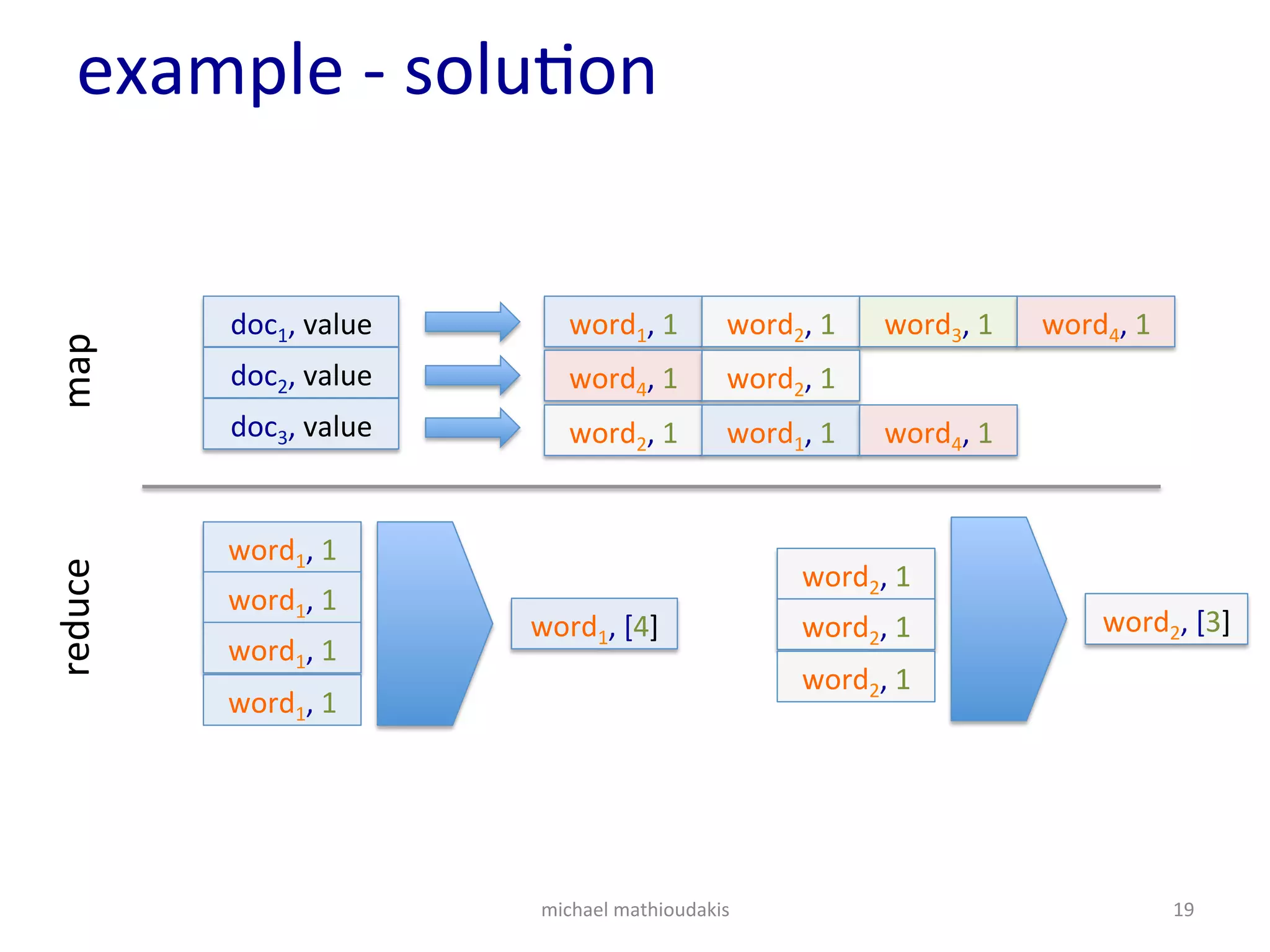 example - solution

map

$doc_1$, value
$doc_2$, value
$doc_3$, value

$word_1$, 1 $word_2$, 1 $word_3$, 1 $word_4$, 1
$word_4$, 1 $word_2$, 1
$word_2$, 1 $word_1$, 1 $word_4$, 1

reduce

$word_1$, 1
$word_1$, 1
$word_1$, 1
$word_1$, 1

$word_1$, [4]

$word_2$, 1
$word_2$, 1
$word_2$, 1

$word_2$, [3]

michael mathioudakis

19